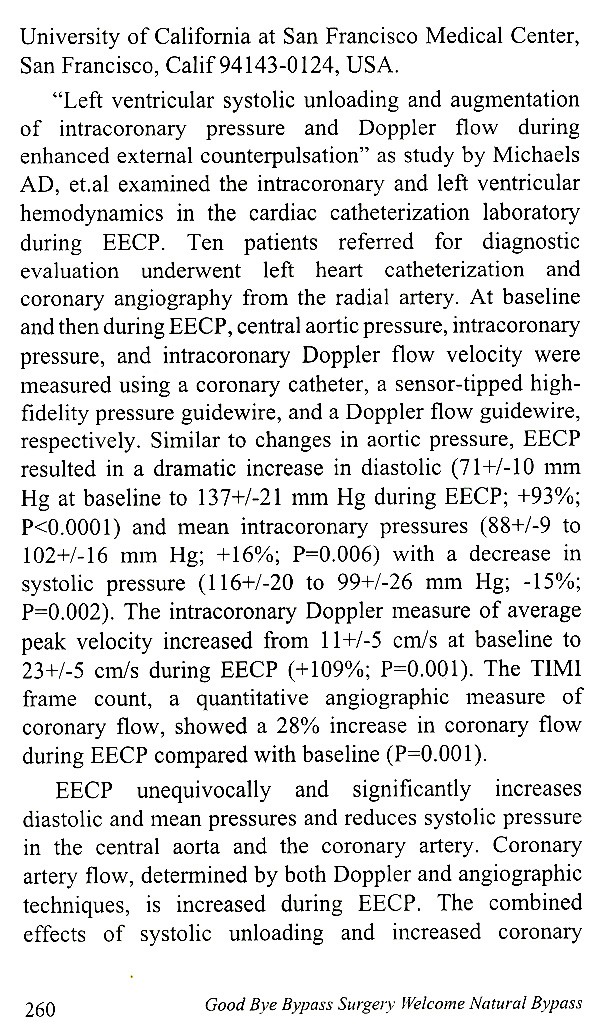 University of California at San Francisco Medical Center, San Francisco, Calif 94143-0124, USA.

"Left ventricular systolic unloading and augmentation of intracoronary pressure and Doppler flow during enhanced external counterpulsation" as study by Michaels AD, et.al examined the intracoronary and left ventricular hemodynamics in the cardiac catheterization laboratory during EECP. Ten patients referred for diagnostic evaluation underwent left heart catheterization and coronary angiography from the radial artery. At baseline and then during EECP, central aortic pressure, intracoronary pressure, and intracoronary Doppler flow velocity were measured using a coronary catheter, a sensor-tipped high-fidelity pressure guidewire, and a Doppler flow guidewire, respectively. Similar to changes in aortic pressure, EECP resulted in a dramatic increase in diastolic (71+/-10 mm Hg at baseline to 137+/-21 mm Hg during EECP; +93%; P<0.0001) and mean intracoronary pressures (88+/-9 to 102+/-16 mm Hg; +16%; P=0.006) with a decrease in systolic pressure (116+/-20 to 99+/-26 mm Hg; -15%; P=0.002). The intracoronary Doppler measure of average peak velocity increased from 11+/-5 cm/s at baseline to 23+/-5 cm/s during EECP (+109%; P=0.001). The TIMI frame count, a quantitative angiographic measure of coronary flow, showed a 28% increase in coronary flow during EECP compared with baseline (P=0.001).

EECP unequivocally and significantly increases diastolic and mean pressures and reduces systolic pressure in the central aorta and the coronary artery. Coronary artery flow, determined by both Doppler and angiographic techniques, is increased during EECP. The combined effects of systolic unloading and increased coronary

260 Good Bye Bypass Surgery Welcome Natural Bypass